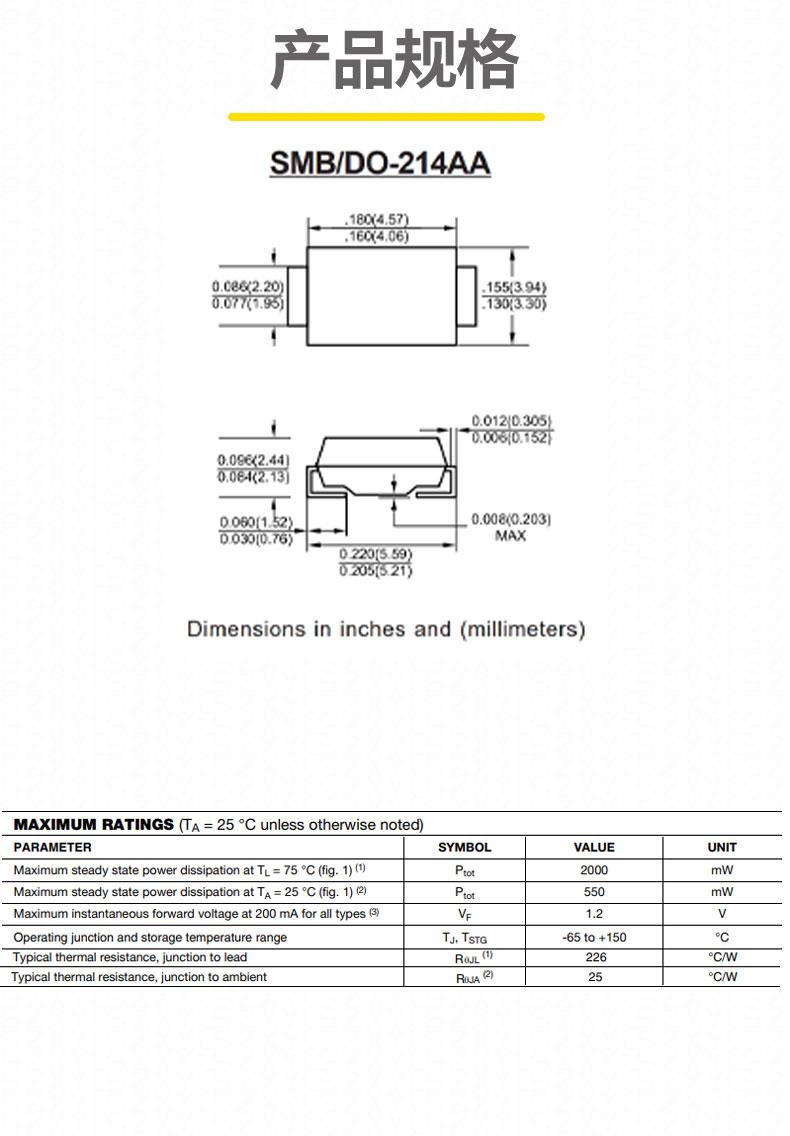 产品规格

SMB/DO-214AA

.180(4.57)
.160(4.06)

0.086(2.20)
0.077(1.95)

.155(3.94)
.130(3.30)

0.012(0.305)
0.006(0.152)

0.096(2.44)
0.084(2.13)

0.060(1.52)
0.030(0.76)

0.008(0.203)
MAX

0.220(5.59)
0.205(5.21)

Dimensions in inches and (millimeters)

MAXIMUM RATINGS ($T_A$ = 25 °C unless otherwise noted)

| PARAMETER | SYMBOL | VALUE | UNIT |
|---|---|---|---|
| Maximum steady state power dissipation at $T_L$ = 75 °C (fig. 1) $^{(1)}$ | $P_{tot}$ | 2000 | mW |
| Maximum steady state power dissipation at $T_A$ = 25 °C (fig. 1) $^{(2)}$ | $P_{tot}$ | 550 | mW |
| Maximum instantaneous forward voltage at 200 mA for all types $^{(3)}$ | $V_F$ | 1.2 | V |
| Operating junction and storage temperature range | $T_J$, $T_{STG}$ | -65 to +150 | °C |
| Typical thermal resistance, junction to lead | $R_{\theta JL}$ $^{(1)}$ | 226 | °C/W |
| Typical thermal resistance, junction to ambient | $R_{\theta JA}$ $^{(2)}$ | 25 | °C/W |